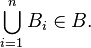 $\bigcup_{i=1}^{n} B_i \in B.$